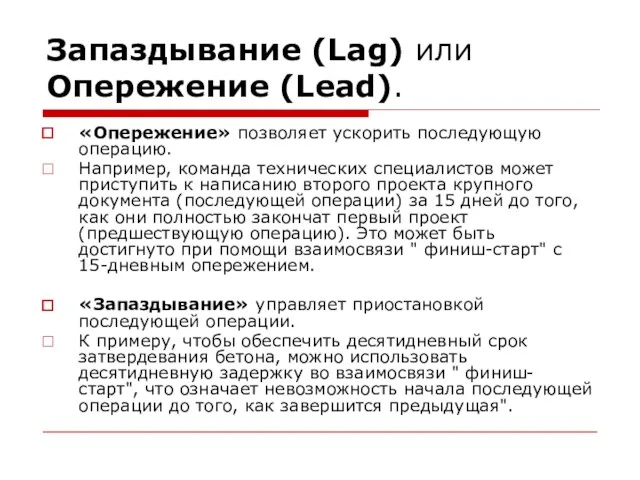 Запаздывание (Lag) или Опережение (Lead).

«Опережение» позволяет ускорить последующую операцию.

Например, команда технических специалистов может приступить к написанию второго проекта крупного документа (последующей операции) за 15 дней до того, как они полностью закончат первый проект (предшествующую операцию). Это может быть достигнуто при помощи взаимосвязи " финиш-старт" с 15-дневным опережением.

«Запаздывание» управляет приостановкой последующей операции.

К примеру, чтобы обеспечить десятидневный срок затвердевания бетона, можно использовать десятидневную задержку во взаимосвязи " финиш-старт", что означает невозможность начала последующей операции до того, как завершится предыдущая".